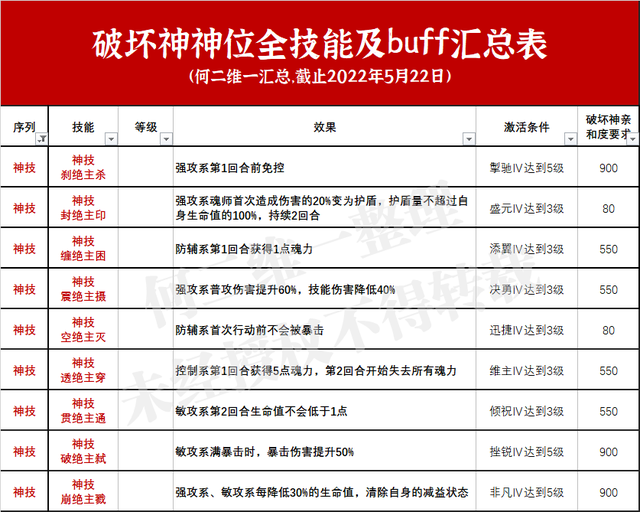 破坏神神位全技能及buff汇总表
(何二维一汇总,截止2022年5月22日)

| 序列 | 技能 | 等级 | 效果 | 激活条件 | 破坏神亲和度要求 |
|---|---|---|---|---|---|
| 神技 | 神技 刹绝主杀 | | 强攻系第1回合前免控 | 掣驰IV达到5级 | 900 |
| 神技 | 神技 封绝主印 | | 强攻系魂师首次造成伤害的20%变为护盾，护盾量不超过自身生命值的100%，持续2回合 | 盛元IV达到3级 | 80 |
| 神技 | 神技 缠绝主困 | | 防辅系第1回合获得1点魂力 | 添翼IV达到3级 | 550 |
| 神技 | 神技 震绝主摄 | | 强攻系普攻伤害提升60%，技能伤害降低40% | 决勇IV达到3级 | 550 |
| 神技 | 神技 空绝主灭 | | 防辅系首次行动前不会被暴击 | 迅捷IV达到3级 | 80 |
| 神技 | 神技 透绝主穿 | | 控制系第1回合获得5点魂力，第2回合开始失去所有魂力 | 维主IV达到3级 | 550 |
| 神技 | 神技 贯绝主通 | | 敏攻系第2回合生命值不会低于1点 | 倾祝IV达到3级 | 550 |
| 神技 | 神技 破绝主弑 | | 敏攻系满暴击时，暴击伤害提升50% | 挫锐IV达到5级 | 900 |
| 神技 | 神技 崩绝主戮 | | 强攻系、敏攻系每降低30%的生命值，清除自身的减益状态 | 非凡IV达到5级 | 900 |

何二维一整理
未经授权不得转载